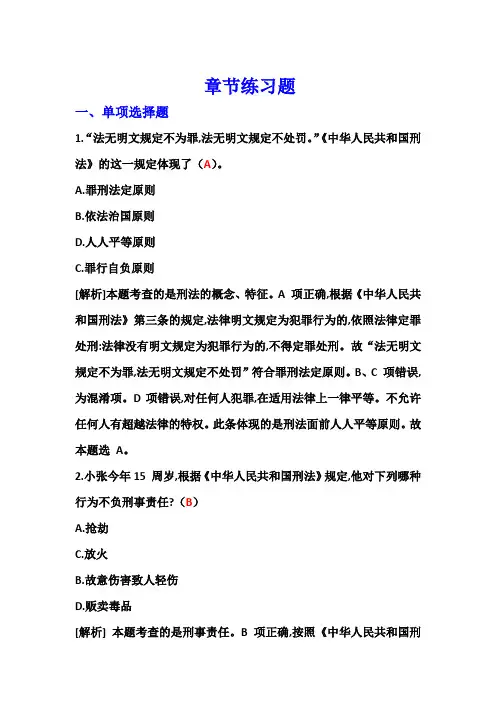 章节练习题

一、单项选择题

1.“法无明文规定不为罪,法无明文规定不处罚。”《中华人民共和国刑法》的这一规定体现了（A）。

A.罪刑法定原则

B.依法治国原则

D.人人平等原则

C.罪行自负原则

[解析]本题考查的是刑法的概念、特征。A 项正确,根据《中华人民共和国刑法》第三条的规定,法律明文规定为犯罪行为的,依照法律定罪处刑:法律没有明文规定为犯罪行为的,不得定罪处刑。故“法无明文规定不为罪,法无明文规定不处罚”符合罪刑法定原则。B、C 项错误,为混淆项。D 项错误,对任何人犯罪,在适用法律上一律平等。不允许任何人有超越法律的特权。此条体现的是刑法面前人人平等原则。故本题选 A。

2.小张今年 15 周岁,根据《中华人民共和国刑法》规定,他对下列哪种行为不负刑事责任?（B）

A.抢劫

C.放火

B.故意伤害致人轻伤

D.贩卖毒品

[解析] 本题考查的是刑事责任。B 项正确,按照《中华人民共和国刑